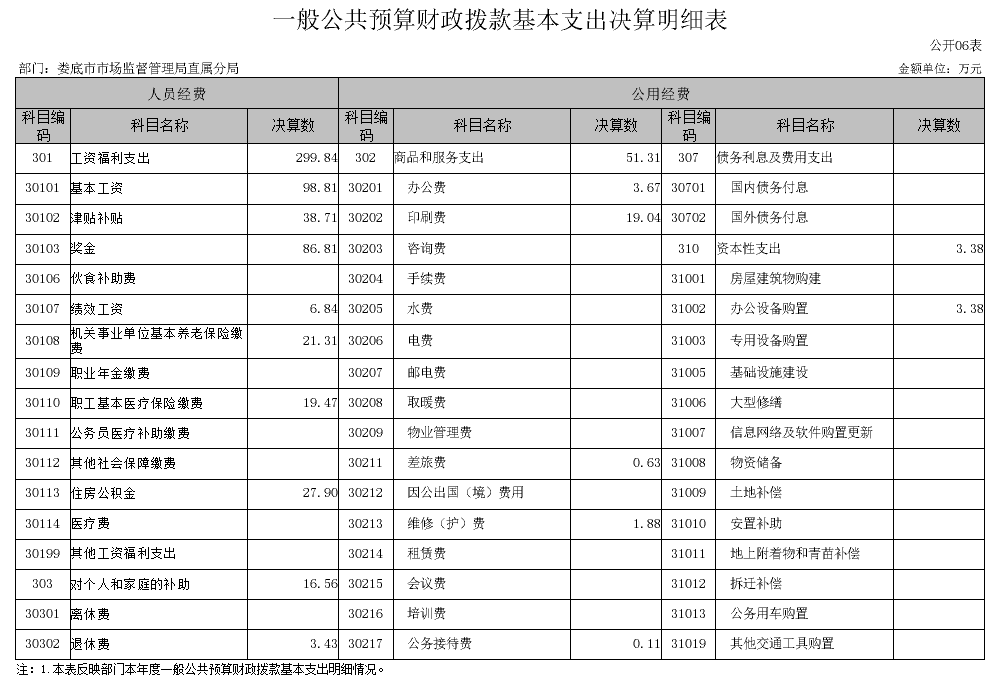 一般公共预算财政拨款基本支出决算明细表

公开06表

部门：娄底市市场监督管理局直属分局

金额单位：万元

| 人员经费 | | | 公用经费 | | | | | |
|---|---|---|---|---|---|---|---|---|
| 科目编码 | 科目名称 | 决算数 | 科目编码 | 科目名称 | 决算数 | 科目编码 | 科目名称 | 决算数 |
| 301 | 工资福利支出 | 299.84 | 302 | 商品和服务支出 | 51.31 | 307 | 债务利息及费用支出 | |
| 30101 | 基本工资 | 98.81 | 30201 | 办公费 | 3.67 | 30701 | 国内债务付息 | |
| 30102 | 津贴补贴 | 38.71 | 30202 | 印刷费 | 19.04 | 30702 | 国外债务付息 | |
| 30103 | 奖金 | 86.81 | 30203 | 咨询费 | | 310 | 资本性支出 | 3.38 |
| 30106 | 伙食补助费 | | 30204 | 手续费 | | 31001 | 房屋建筑物购建 | |
| 30107 | 绩效工资 | 6.84 | 30205 | 水费 | | 31002 | 办公设备购置 | 3.38 |
| 30108 | 机关事业单位基本养老保险缴费 | 21.31 | 30206 | 电费 | | 31003 | 专用设备购置 | |
| 30109 | 职业年金缴费 | | 30207 | 邮电费 | | 31005 | 基础设施建设 | |
| 30110 | 职工基本医疗保险缴费 | 19.47 | 30208 | 取暖费 | | 31006 | 大型修缮 | |
| 30111 | 公务员医疗补助缴费 | | 30209 | 物业管理费 | | 31007 | 信息网络及软件购置更新 | |
| 30112 | 其他社会保障缴费 | | 30211 | 差旅费 | 0.63 | 31008 | 物资储备 | |
| 30113 | 住房公积金 | 27.90 | 30212 | 因公出国（境）费用 | | 31009 | 土地补偿 | |
| 30114 | 医疗费 | | 30213 | 维修（护）费 | 1.88 | 31010 | 安置补助 | |
| 30199 | 其他工资福利支出 | | 30214 | 租赁费 | | 31011 | 地上附着物和青苗补偿 | |
| 303 | 对个人和家庭的补助 | 16.56 | 30215 | 会议费 | | 31012 | 拆迁补偿 | |
| 30301 | 离休费 | | 30216 | 培训费 | | 31013 | 公务用车购置 | |
| 30302 | 退休费 | 3.43 | 30217 | 公务接待费 | 0.11 | 31019 | 其他交通工具购置 | |

注：1.本表反映部门本年度一般公共预算财政拨款基本支出明细情况。